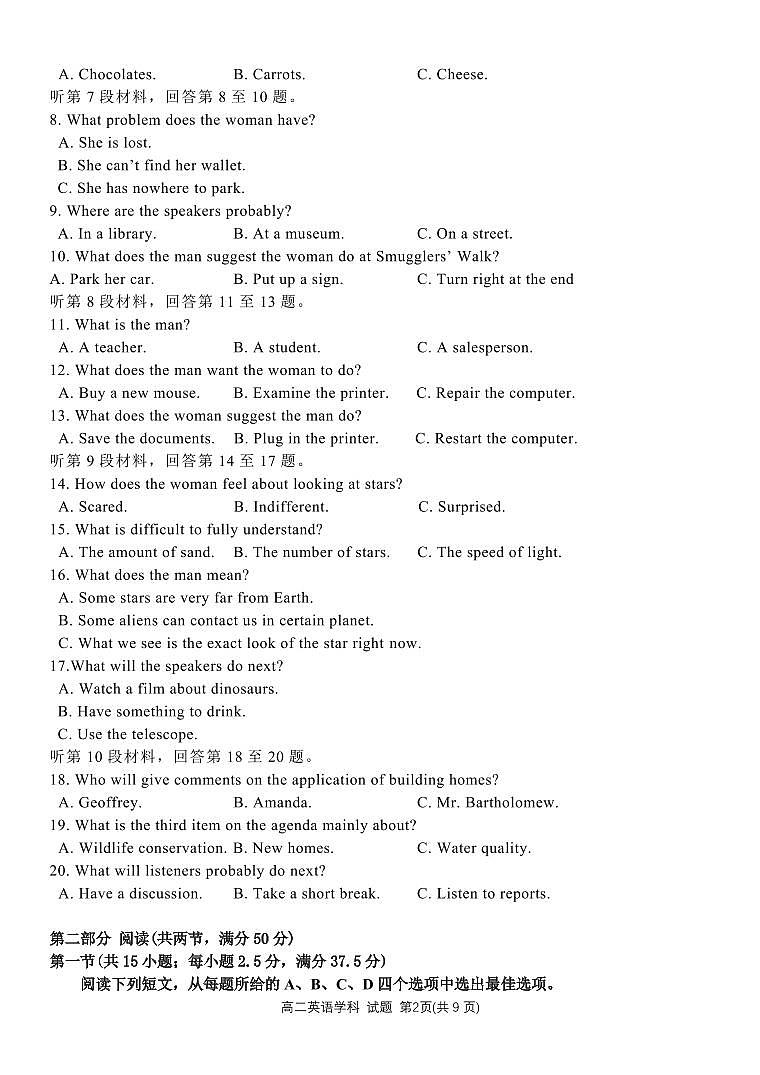 A. Chocolates. B. Carrots. C. Cheese.
听第 7 段材料，回答第 8 至 10 题。
8. What problem does the woman have?
A. She is lost.
B. She can't find her wallet.
C. She has nowhere to park.
9. Where are the speakers probably?
A. In a library. B. At a museum. C. On a street.
10. What does the man suggest the woman do at Smugglers' Walk?
A. Park her car. B. Put up a sign. C. Turn right at the end
听第 8 段材料，回答第 11 至 13 题。
11. What is the man?
A. A teacher. B. A student. C. A salesperson.
12. What does the man want the woman to do?
A. Buy a new mouse. B. Examine the printer. C. Repair the computer.
13. What does the woman suggest the man do?
A. Save the documents. B. Plug in the printer. C. Restart the computer.
听第 9 段材料，回答第 14 至 17 题。
14. How does the woman feel about looking at stars?
A. Scared. B. Indifferent. C. Surprised.
15. What is difficult to fully understand?
A. The amount of sand. B. The number of stars. C. The speed of light.
16. What does the man mean?
A. Some stars are very far from Earth.
B. Some aliens can contact us in certain planet.
C. What we see is the exact look of the star right now.
17.What will the speakers do next?
A. Watch a film about dinosaurs.
B. Have something to drink.
C. Use the telescope.
听第 10 段材料，回答第 18 至 20 题。
18. Who will give comments on the application of building homes?
A. Geoffrey. B. Amanda. C. Mr. Bartholomew.
19. What is the third item on the agenda mainly about?
A. Wildlife conservation. B. New homes. C. Water quality.
20. What will listeners probably do next?
A. Have a discussion. B. Take a short break. C. Listen to reports.

第二部分 阅读(共两节，满分 50 分)
第一节(共 15 小题；每小题 2.5 分，满分 37.5 分)
阅读下列短文，从每题所给的 A、B、C、D 四个选项中选出最佳选项。
高二英语学科 试题 第2页(共 9 页)